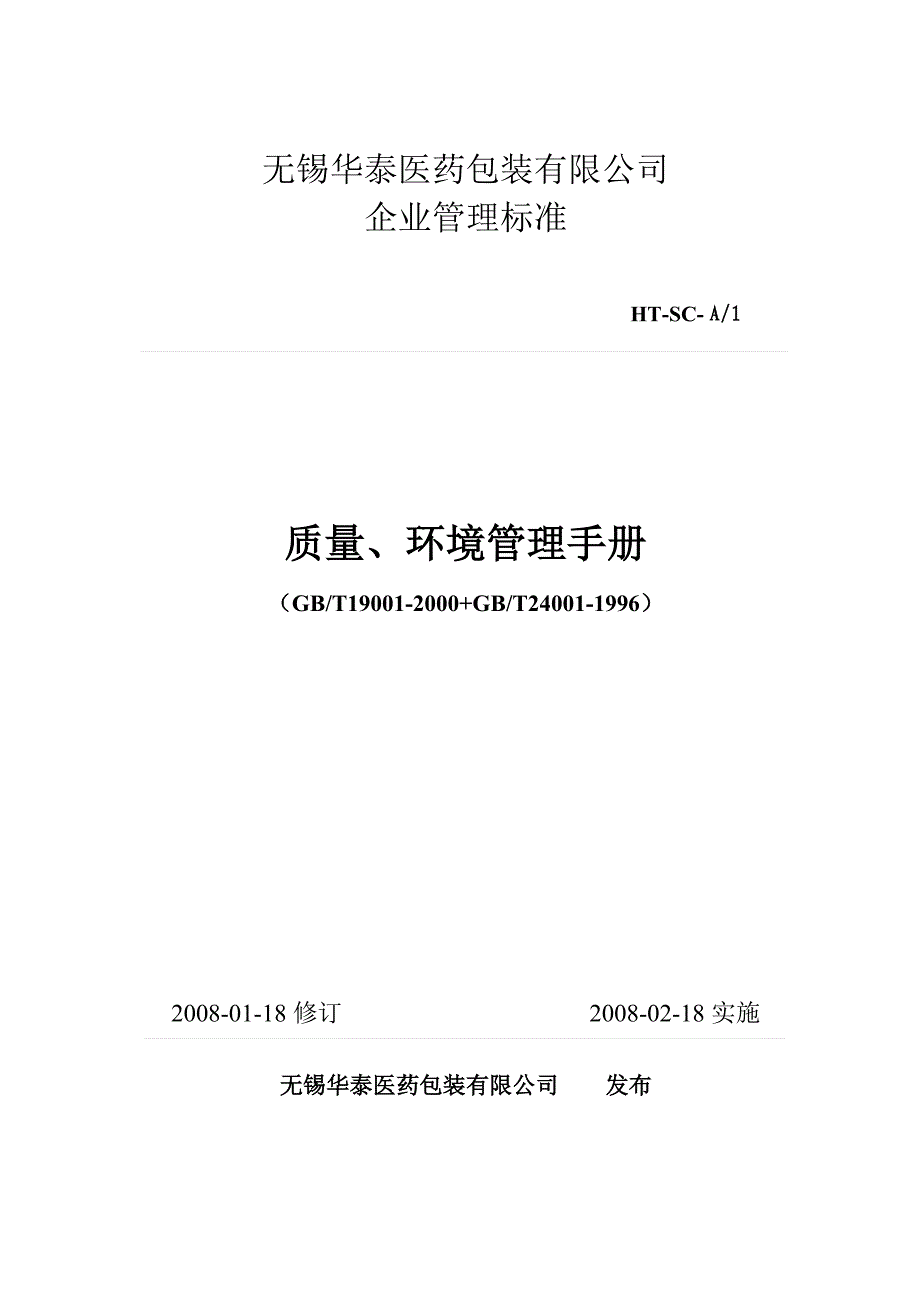 无锡华泰医药包装有限公司
企业管理标准

HT-SC- A/1

质量、环境管理手册

（GB/T19001-2000+GB/T24001-1996）

2008-01-18 修订　　　　2008-02-18 实施

无锡华泰医药包装有限公司　　发布